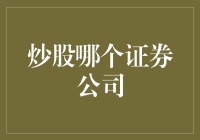 炒股哪个证券公司